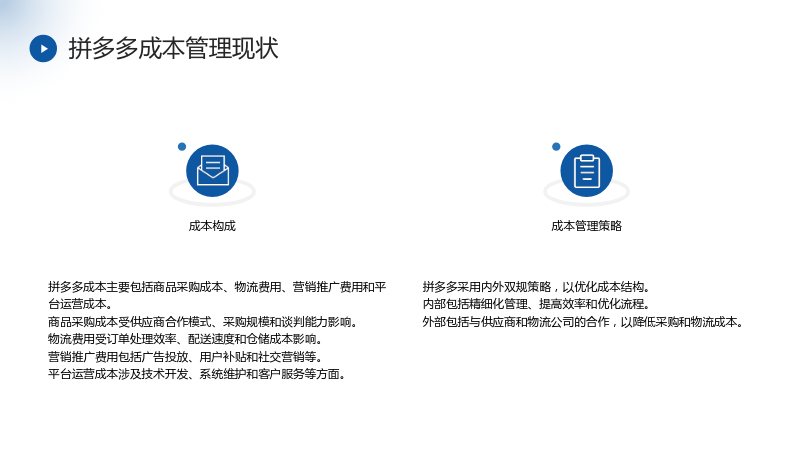 拼多多成本管理现状

成本构成

拼多多成本主要包括商品采购成本、物流费用、营销推广费用和平台运营成本。
商品采购成本受供应商合作模式、采购规模和谈判能力影响。
物流费用受订单处理效率、配送速度和仓储成本影响。
营销推广费用包括广告投放、用户补贴和社交营销等。
平台运营成本涉及技术开发、系统维护和客户服务等方面。

成本管理策略

拼多多采用内外双规策略，以优化成本结构。
内部包括精细化管理、提高效率和优化流程。
外部包括与供应商和物流公司的合作，以降低采购和物流成本。